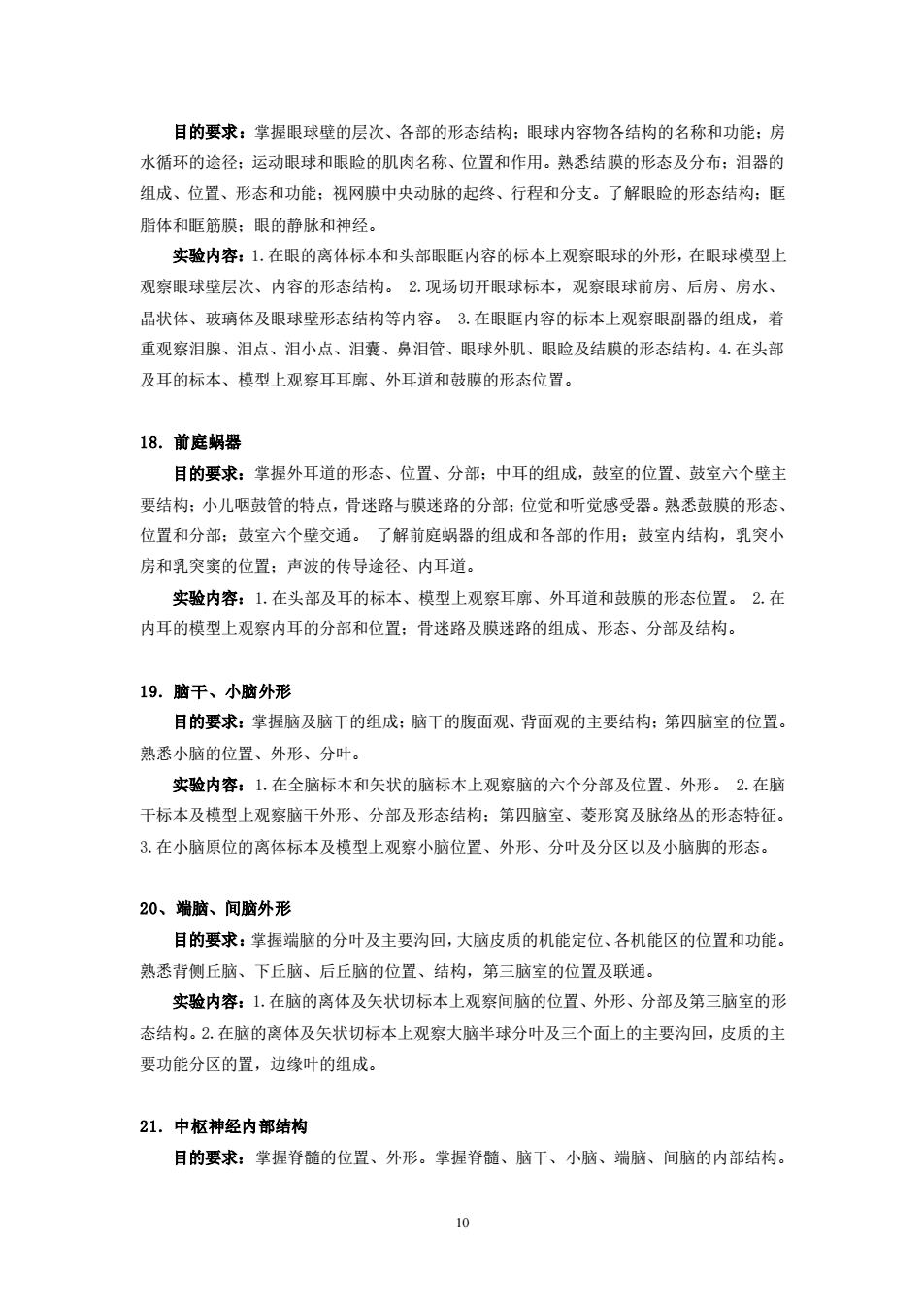 目的要求：掌握眼球壁的层次、各部的形态结构；眼球内容物各结构的名称和功能；房水循环的途径；运动眼球和眼睑的肌肉名称、位置和作用。熟悉结膜的形态及分布；泪器的组成、位置、形态和功能；视网膜中央动脉的起终、行程和分支。了解眼睑的形态结构；眶脂体和眶筋膜；眼的静脉和神经。

实验内容：1.在眼的离体标本和头部眼眶内容的标本上观察眼球的外形，在眼球模型上观察眼球壁层次、内容的形态结构。 2.现场切开眼球标本，观察眼球前房、后房、房水、晶状体、玻璃体及眼球壁形态结构等内容。 3.在眼眶内容的标本上观察眼副器的组成，着重观察泪腺、泪点、泪小点、泪囊、鼻泪管、眼球外肌、眼睑及结膜的形态结构。4.在头部及耳的标本、模型上观察耳耳廓、外耳道和鼓膜的形态位置。

18. 前庭蜗器

目的要求：掌握外耳道的形态、位置、分部；中耳的组成，鼓室的位置、鼓室六个壁主要结构；小儿咽鼓管的特点，骨迷路与膜迷路的分部；位觉和听觉感受器。熟悉鼓膜的形态、位置和分部；鼓室六个壁交通。 了解前庭蜗器的组成和各部的作用；鼓室内结构，乳突小房和乳突窦的位置；声波的传导途径、内耳道。

实验内容：1.在头部及耳的标本、模型上观察耳廓、外耳道和鼓膜的形态位置。 2.在内耳的模型上观察内耳的分部和位置；骨迷路及膜迷路的组成、形态、分部及结构。

19. 脑干、小脑外形

目的要求：掌握脑及脑干的组成；脑干的腹面观、背面观的主要结构；第四脑室的位置。熟悉小脑的位置、外形、分叶。

实验内容：1.在全脑标本和矢状的脑标本上观察脑的六个分部及位置、外形。 2.在脑干标本及模型上观察脑干外形、分部及形态结构；第四脑室、菱形窝及脉络丛的形态特征。3.在小脑原位的离体标本及模型上观察小脑位置、外形、分叶及分区以及小脑脚的形态。

20、端脑、间脑外形

目的要求：掌握端脑的分叶及主要沟回，大脑皮质的机能定位、各机能区的位置和功能。熟悉背侧丘脑、下丘脑、后丘脑的位置、结构，第三脑室的位置及联通。

实验内容：1.在脑的离体及矢状切标本上观察间脑的位置、外形、分部及第三脑室的形态结构。2.在脑的离体及矢状切标本上观察大脑半球分叶及三个面上的主要沟回，皮质的主要功能分区的置，边缘叶的组成。

21. 中枢神经内部结构

目的要求：掌握脊髓的位置、外形。掌握脊髓、脑干、小脑、端脑、间脑的内部结构。

10